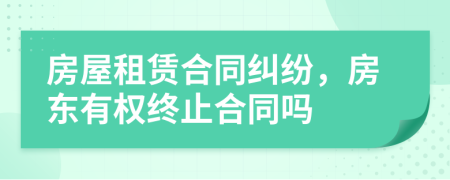 房屋租赁合同纠纷，房东有权终止合同吗